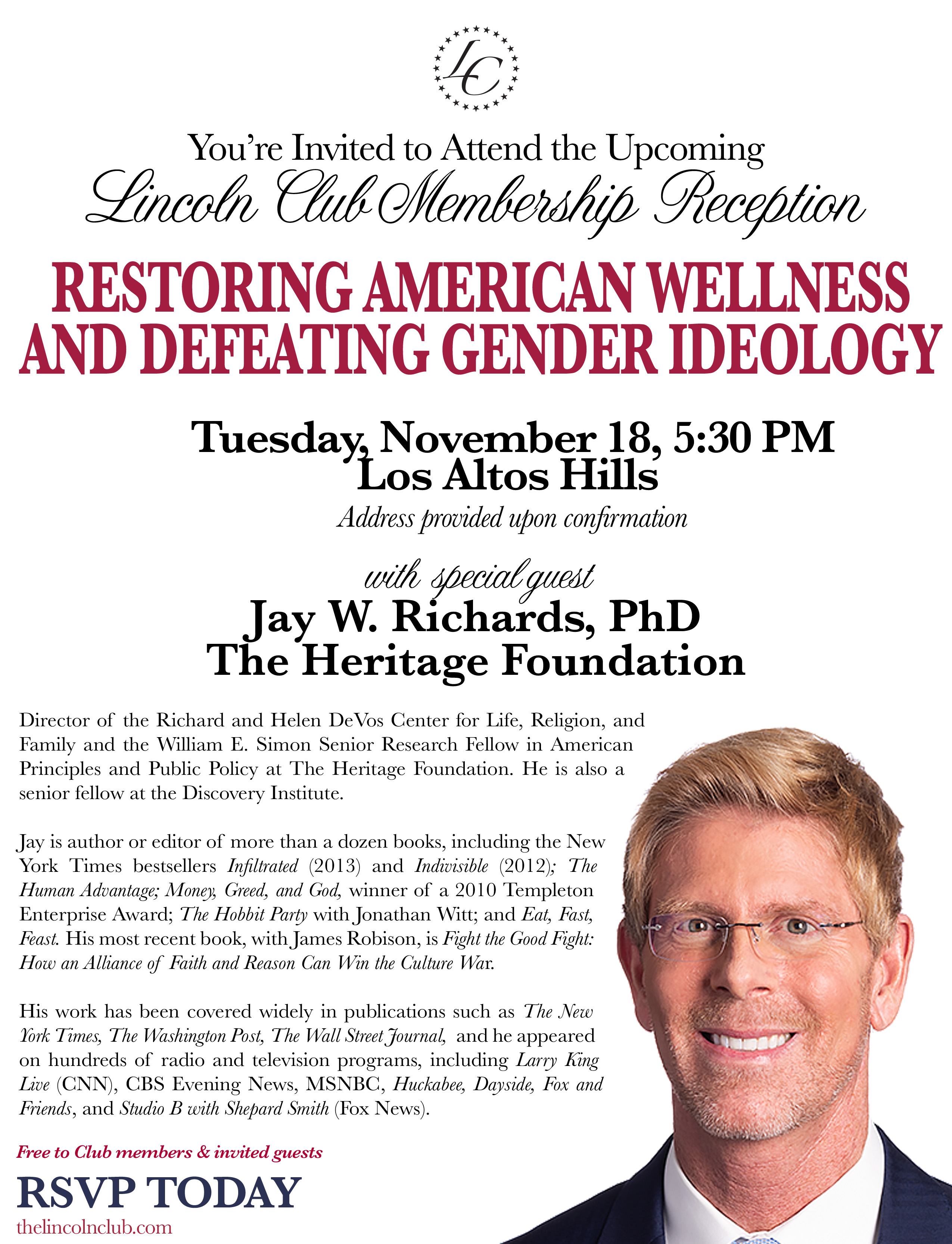 LC

You're Invited to Attend the Upcoming
Lincoln Club Membership Reception

RESTORING AMERICAN WELLNESS AND DEFEATING GENDER IDEOLOGY

Tuesday, November 18, 5:30 PM
Los Altos Hills
Address provided upon confirmation

with special guest
Jay W. Richards, PhD
The Heritage Foundation

Director of the Richard and Helen DeVos Center for Life, Religion, and Family and the William E. Simon Senior Research Fellow in American Principles and Public Policy at The Heritage Foundation. He is also a senior fellow at the Discovery Institute.

Jay is author or editor of more than a dozen books, including the New York Times bestsellers Infiltrated (2013) and Indivisible (2012); The Human Advantage; Money, Greed, and God, winner of a 2010 Templeton Enterprise Award; The Hobbit Party with Jonathan Witt; and Eat, Fast, Feast. His most recent book, with James Robison, is Fight the Good Fight: How an Alliance of Faith and Reason Can Win the Culture War.

His work has been covered widely in publications such as The New York Times, The Washington Post, The Wall Street Journal, and he appeared on hundreds of radio and television programs, including Larry King Live (CNN), CBS Evening News, MSNBC, Huckabee, Dayside, Fox and Friends, and Studio B with Shepard Smith (Fox News).

Free to Club members & invited guests
RSVP TODAY
thelincolnclub.com